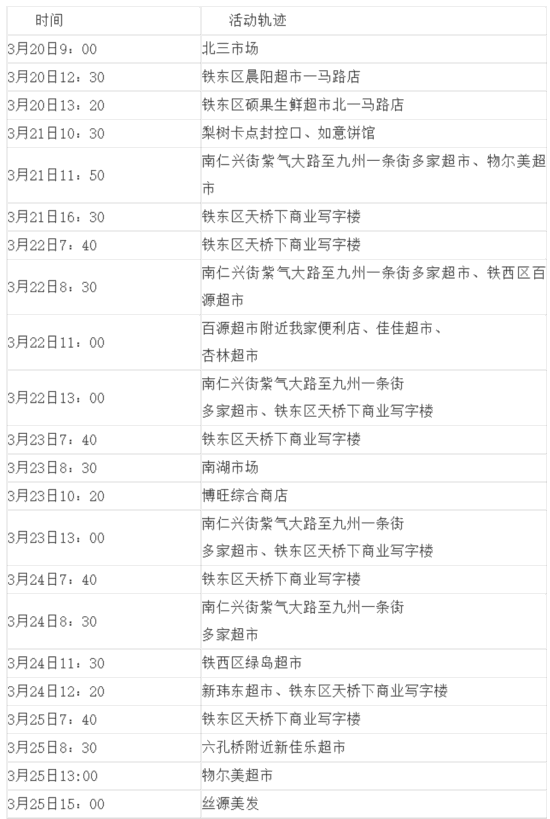 | 时间 | 活动轨迹 |
|---|---|
| 3月20日9：00 | 北三市场 |
| 3月20日12：30 | 铁东区晨阳超市一马路店 |
| 3月20日13：20 | 铁东区硕果生鲜超市北一马路店 |
| 3月21日10：30 | 梨树卡点封控口、如意饼馆 |
| 3月21日11：50 | 南仁兴街紫气大路至九州一条街多家超市、物尔美超市 |
| 3月21日16：30 | 铁东区天桥下商业写字楼 |
| 3月22日7：40 | 铁东区天桥下商业写字楼 |
| 3月22日8：30 | 南仁兴街紫气大路至九州一条街多家超市、铁西区百源超市 |
| 3月22日11：00 | 百源超市附近我家便利店、佳佳超市、杏林超市 |
| 3月22日13：00 | 南仁兴街紫气大路至九州一条街多家超市、铁东区天桥下商业写字楼 |
| 3月23日7：40 | 铁东区天桥下商业写字楼 |
| 3月23日8：30 | 南湖市场 |
| 3月23日10：20 | 博旺综合商店 |
| 3月23日13：00 | 南仁兴街紫气大路至九州一条街多家超市、铁东区天桥下商业写字楼 |
| 3月24日7：40 | 铁东区天桥下商业写字楼 |
| 3月24日8：30 | 南仁兴街紫气大路至九州一条街多家超市 |
| 3月24日11：30 | 铁西区绿岛超市 |
| 3月24日12：20 | 新玮东超市、铁东区天桥下商业写字楼 |
| 3月25日7：40 | 铁东区天桥下商业写字楼 |
| 3月25日8：30 | 六孔桥附近新佳乐超市 |
| 3月25日13:00 | 物尔美超市 |
| 3月25日15：00 | 丝源美发 |